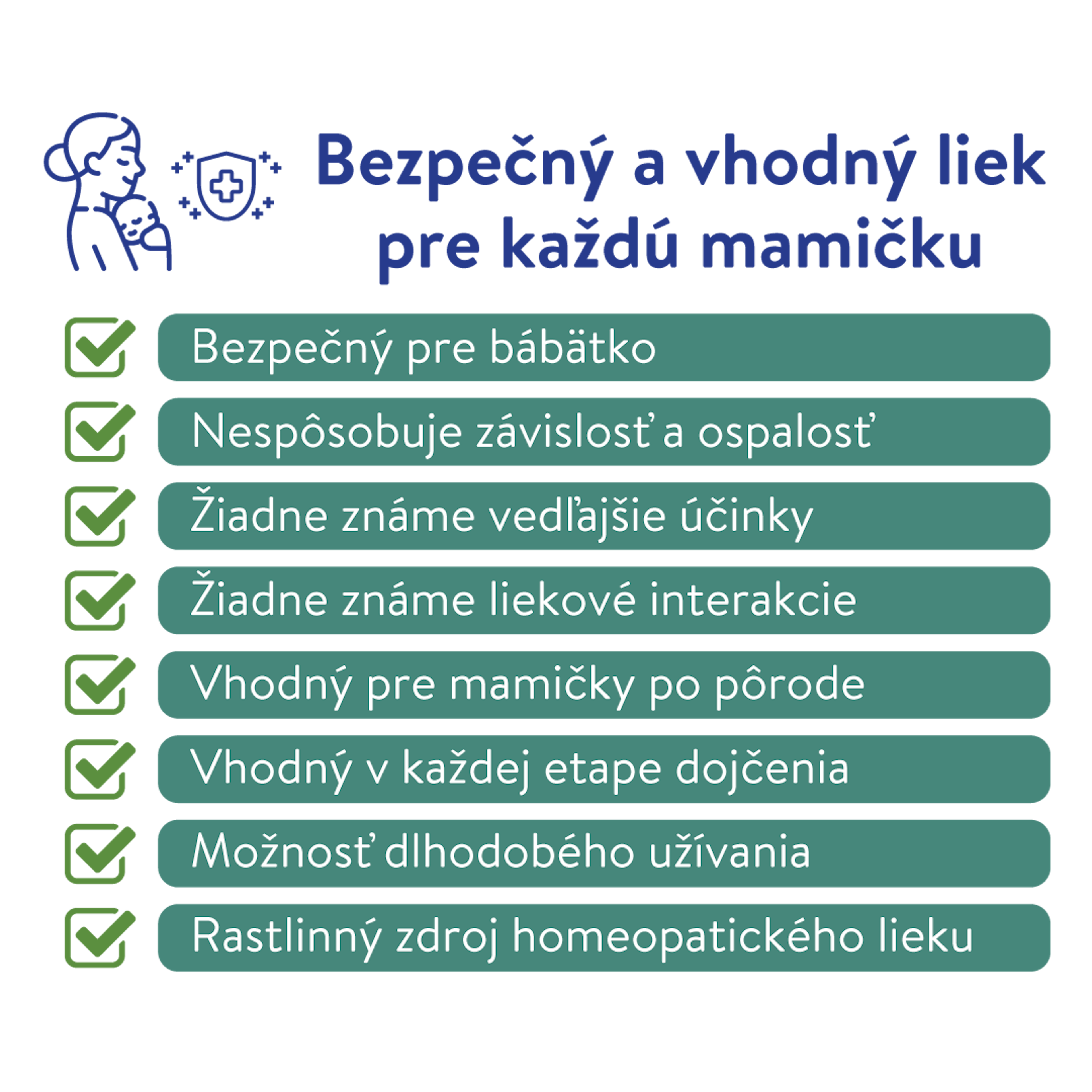 Bezpečný a vhodný liek pre každú mamičku

Bezpečný pre bábätko

Nespôsobuje závislosť a ospalosť

Žiadne známe vedľajšie účinky

Žiadne známe liekové interakcie

Vhodný pre mamičky po pôrode

Vhodný v každej etape dojčenia

Možnosť dlhodobého užívania

Rastlinný zdroj homeopatického lieku